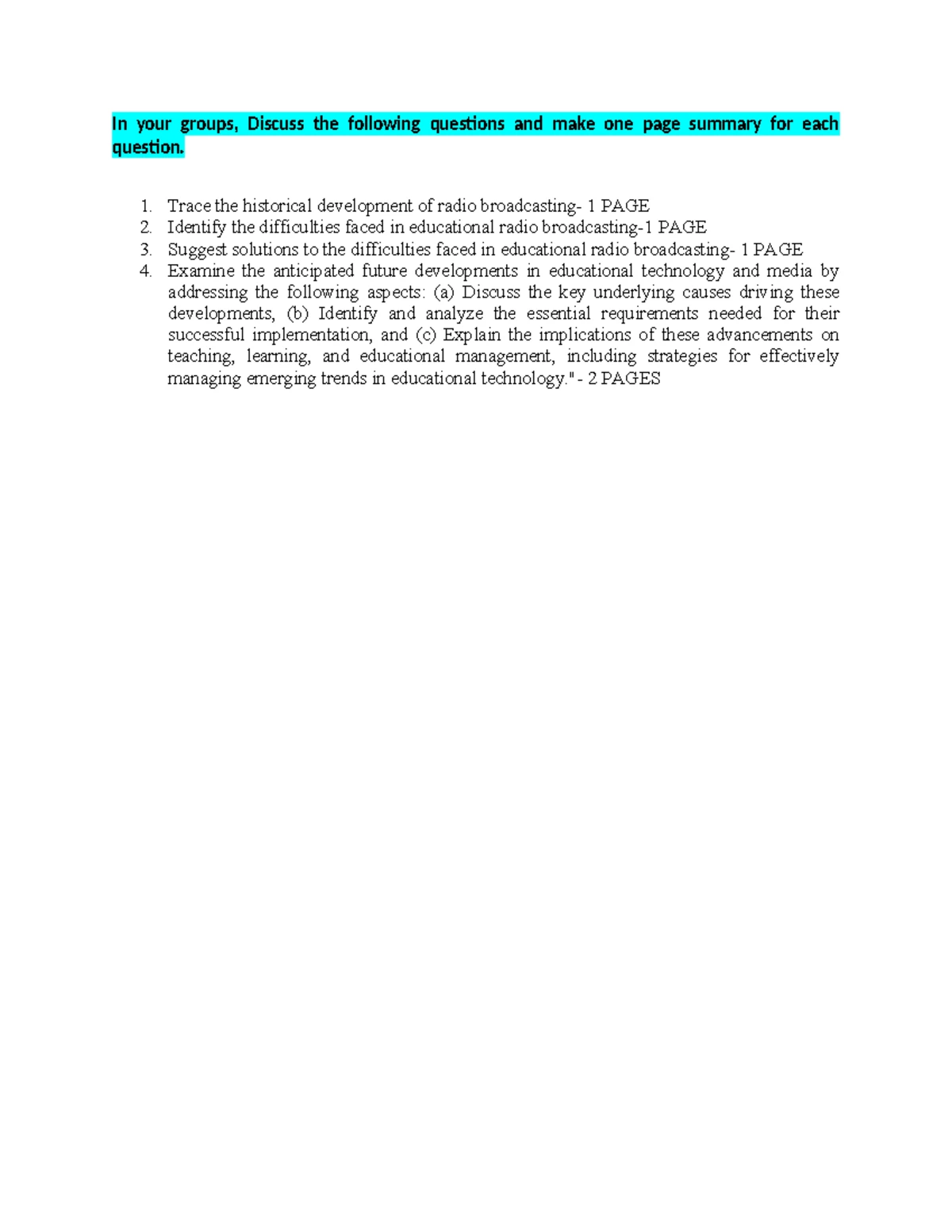 In your groups, Discuss the following questions and make one page summary for each question.

1. Trace the historical development of radio broadcasting- 1 PAGE
2. Identify the difficulties faced in educational radio broadcasting-1 PAGE
3. Suggest solutions to the difficulties faced in educational radio broadcasting- 1 PAGE
4. Examine the anticipated future developments in educational technology and media by addressing the following aspects: (a) Discuss the key underlying causes driving these developments, (b) Identify and analyze the essential requirements needed for their successful implementation, and (c) Explain the implications of these advancements on teaching, learning, and educational management, including strategies for effectively managing emerging trends in educational technology." - 2 PAGES